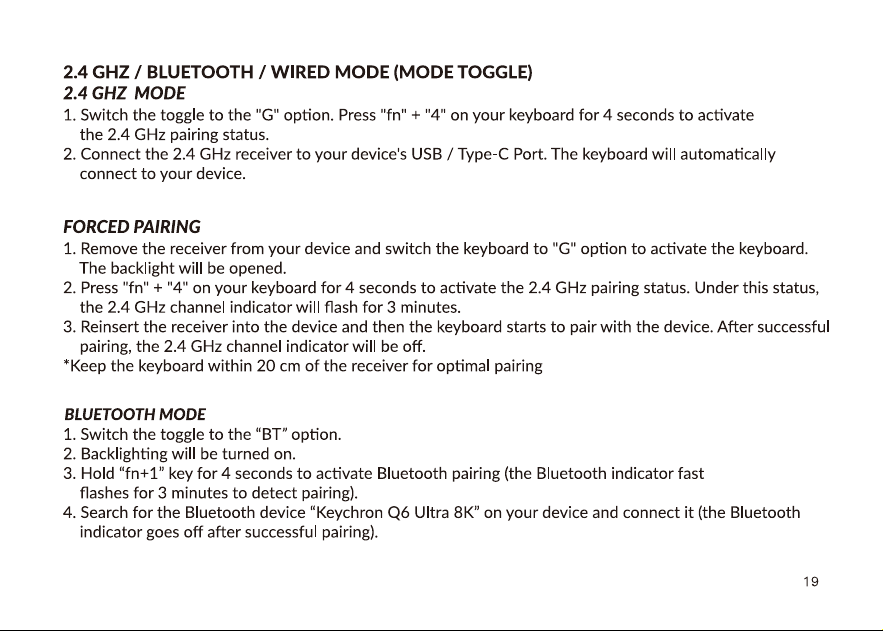 2.4 GHZ / BLUETOOTH / WIRED MODE (MODE TOGGLE)
2.4 GHZ MODE

1. Switch the toggle to the "G" option. Press "fn" + "4" on your keyboard for 4 seconds to activate the 2.4 GHz pairing status.
2. Connect the 2.4 GHz receiver to your device's USB / Type-C Port. The keyboard will automatically connect to your device.

FORCED PAIRING

1. Remove the receiver from your device and switch the keyboard to "G" option to activate the keyboard. The backlight will be opened.
2. Press "fn" + "4" on your keyboard for 4 seconds to activate the 2.4 GHz pairing status. Under this status, the 2.4 GHz channel indicator will flash for 3 minutes.
3. Reinsert the receiver into the device and then the keyboard starts to pair with the device. After successful pairing, the 2.4 GHz channel indicator will be off.
*Keep the keyboard within 20 cm of the receiver for optimal pairing

BLUETOOTH MODE

1. Switch the toggle to the "BT" option.
2. Backlighting will be turned on.
3. Hold "fn+1" key for 4 seconds to activate Bluetooth pairing (the Bluetooth indicator fast flashes for 3 minutes to detect pairing).
4. Search for the Bluetooth device "Keychron Q6 Ultra 8K" on your device and connect it (the Bluetooth indicator goes off after successful pairing).

19